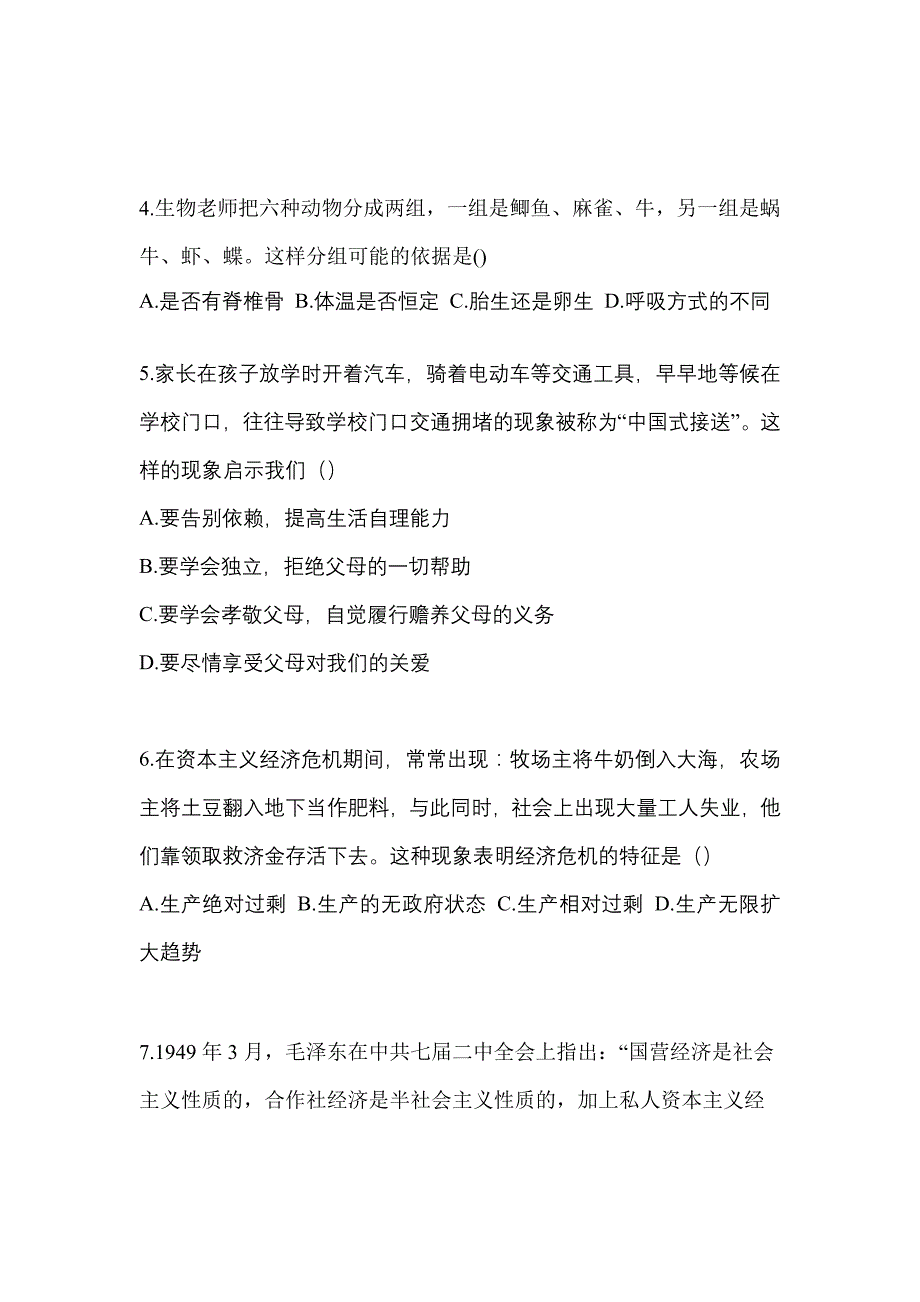 4.生物老师把六种动物分成两组，一组是鲫鱼、麻雀、牛，另一组是蜗牛、虾、蝶。这样分组可能的依据是()
A.是否有脊椎骨 B.体温是否恒定 C.胎生还是卵生 D.呼吸方式的不同

5.家长在孩子放学时开着汽车，骑着电动车等交通工具，早早地等候在学校门口，往往导致学校门口交通拥堵的现象被称为“中国式接送”。这样的现象启示我们（）
A.要告别依赖，提高生活自理能力
B.要学会独立，拒绝父母的一切帮助
C.要学会孝敬父母，自觉履行赡养父母的义务
D.要尽情享受父母对我们的关爱

6.在资本主义经济危机期间，常常出现：牧场主将牛奶倒入大海，农场主将土豆翻入地下当作肥料，与此同时，社会上出现大量工人失业，他们靠领取救济金存活下去。这种现象表明经济危机的特征是（）
A.生产绝对过剩 B.生产的无政府状态 C.生产相对过剩 D.生产无限扩大趋势

7.1949 年 3 月，毛泽东在中共七届二中全会上指出：“国营经济是社会主义性质的，合作社经济是半社会主义性质的，加上私人资本主义经